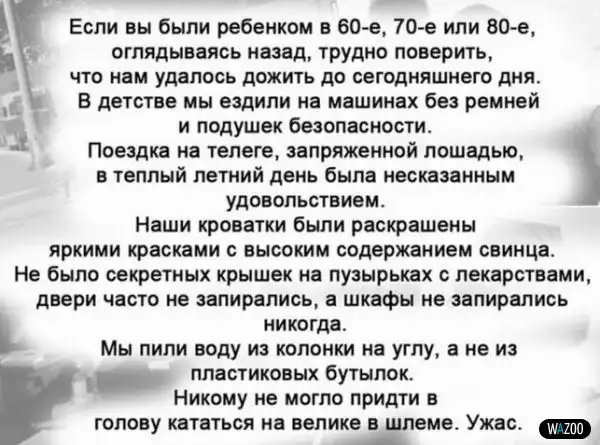 Если вы были ребенком в 60-е, 70-е или 80-е, оглядываясь назад, трудно поверить, что нам удалось дожить до сегодняшнего дня. В детстве мы ездили на машинах без ремней и подушек безопасности. Поездка на телеге, запряженной лошадью, в теплый летний день была несказанным удовольствием. Наши кроватки были раскрашены яркими красками с высоким содержанием свинца. Не было секретных крышек на пузырьках с лекарствами, двери часто не запирались, а шкафы не запирались никогда. Мы пили воду из колонки на углу, а не из пластиковых бутылок. Никому не могло придти в голову кататься на велике в шлеме. Ужас.

WAZOO